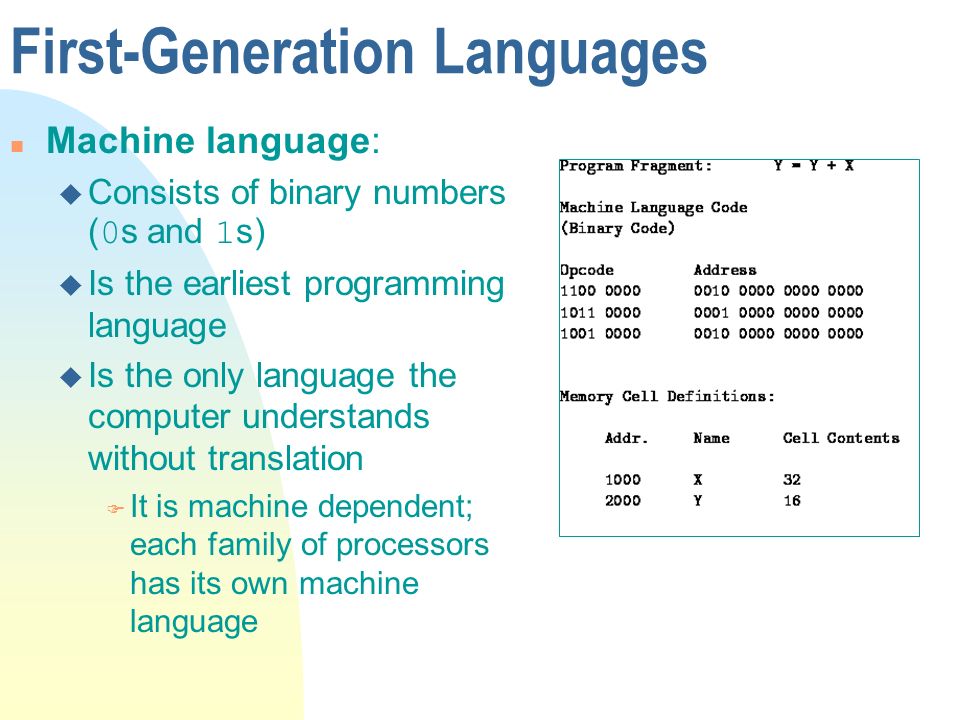 First-Generation Languages

Machine language:

Consists of binary numbers (0s and 1s)

Is the earliest programming language

Is the only language the computer understands without translation

It is machine dependent; each family of processors has its own machine language

Program Fragment: Y = Y + X

Machine Language Code
(Binary Code)

| Opcode | Address |
|---|---|
| 1100 0000 | 0010 0000 0000 0000 |
| 1011 0000 | 0001 0000 0000 0000 |
| 1001 0000 | 0010 0000 0000 0000 |

Memory Cell Definitions:

| Addr. | Name | Cell Contents |
|---|---|---|
| 1000 | X | 32 |
| 2000 | Y | 16 |